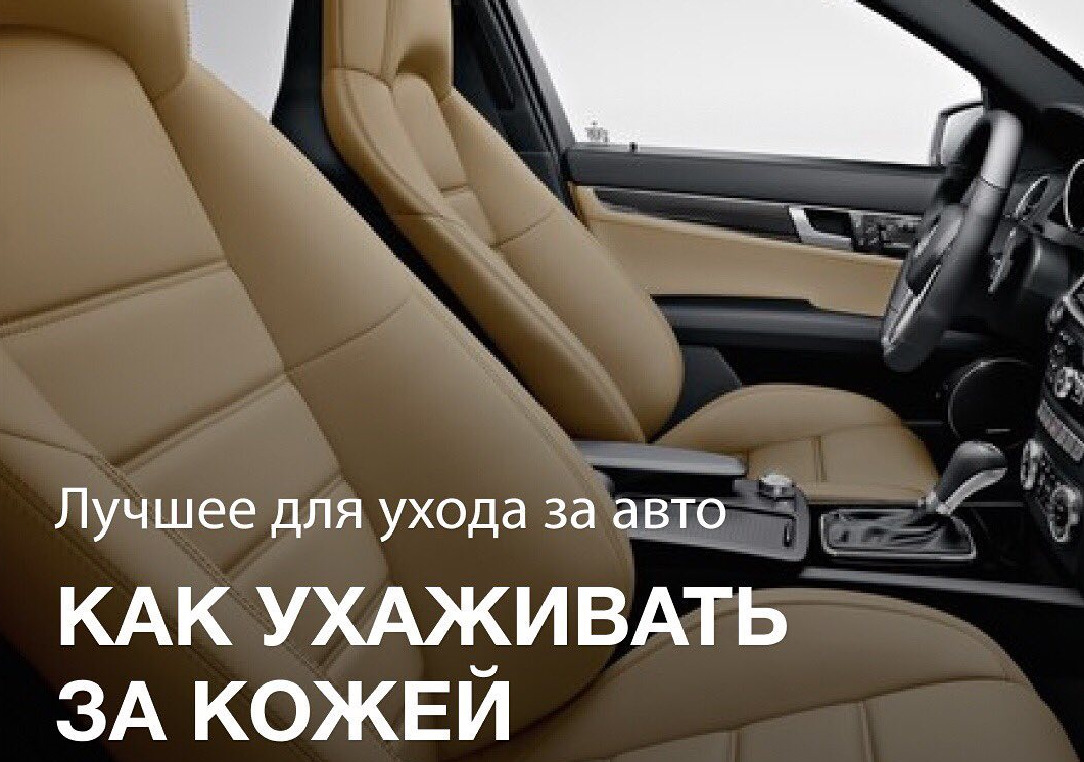 Лучшее для ухода за авто

КАК УХАЖИВАТЬ ЗА КОЖЕЙ